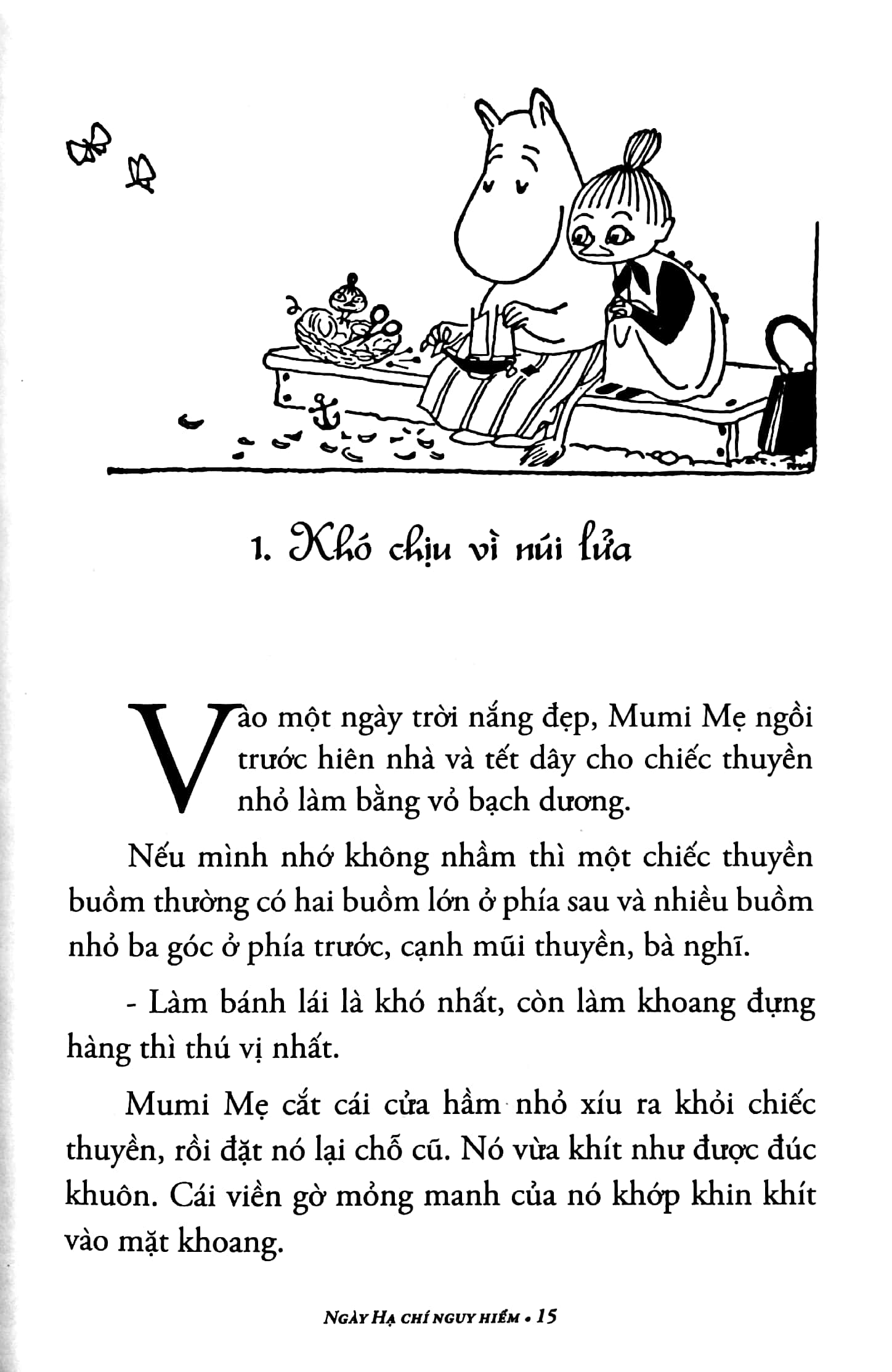 1. Khó chịu vì núi lửa

Vào một ngày trời nắng đẹp, Mumi Mẹ ngồi trước hiên nhà và tết dây cho chiếc thuyền nhỏ làm bằng vỏ bạch dương.

Nếu mình nhớ không nhầm thì một chiếc thuyền buồm thường có hai buồm lớn ở phía sau và nhiều buồm nhỏ ba góc ở phía trước, cạnh mũi thuyền, bà nghĩ.

- Làm bánh lái là khó nhất, còn làm khoang đựng hàng thì thú vị nhất.

Mumi Mẹ cắt cái cửa hầm nhỏ xíu ra khỏi chiếc thuyền, rồi đặt nó lại chỗ cũ. Nó vừa khít như được đúc khuôn. Cái viền gờ mỏng manh của nó khớp khin khít vào mặt khoang.

NGÀY HẠ CHÍ NGUY HIỂM • 15